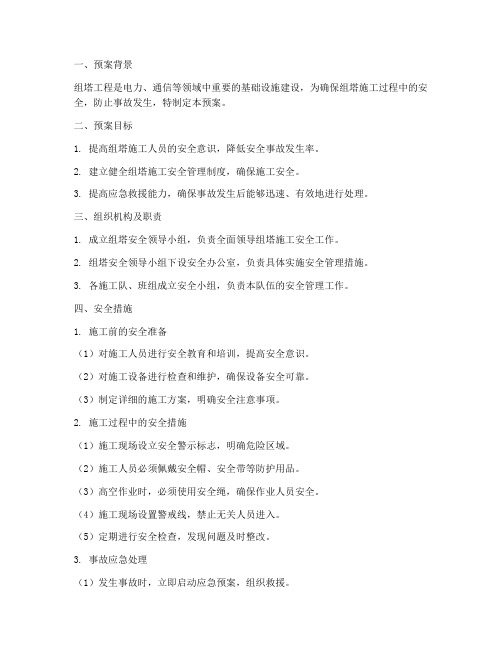 一、预案背景

组塔工程是电力、通信等领域中重要的基础设施建设，为确保组塔施工过程中的安全，防止事故发生，特制定本预案。

二、预案目标

1. 提高组塔施工人员的安全意识，降低安全事故发生率。

2. 建立健全组塔施工安全管理制度，确保施工安全。

3. 提高应急救援能力，确保事故发生后能够迅速、有效地进行处理。

三、组织机构及职责

1. 成立组塔安全领导小组，负责全面领导组塔施工安全工作。

2. 组塔安全领导小组下设安全办公室，负责具体实施安全管理措施。

3. 各施工队、班组成立安全小组，负责本队伍的安全管理工作。

四、安全措施

1. 施工前的安全准备

（1）对施工人员进行安全教育和培训，提高安全意识。

（2）对施工设备进行检查和维护，确保设备安全可靠。

（3）制定详细的施工方案，明确安全注意事项。

2. 施工过程中的安全措施

（1）施工现场设立安全警示标志，明确危险区域。

（2）施工人员必须佩戴安全帽、安全带等防护用品。

（3）高空作业时，必须使用安全绳，确保作业人员安全。

（4）施工现场设置警戒线，禁止无关人员进入。

（5）定期进行安全检查，发现问题及时整改。

3. 事故应急处理

（1）发生事故时，立即启动应急预案，组织救援。